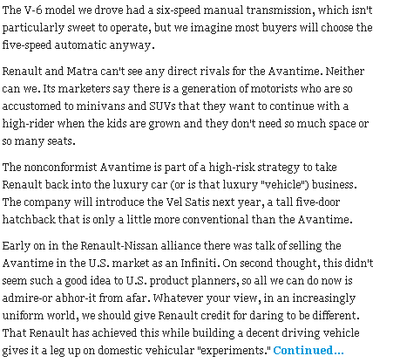 The V-6 model we drove had a six-speed manual transmission, which isn't particularly sweet to operate, but we imagine most buyers will choose the five-speed automatic anyway.

Renault and Matra can't see any direct rivals for the Avantime. Neither can we. Its marketers say there is a generation of motorists who are so accustomed to minivans and SUVs that they want to continue with a high-rider when the kids are grown and they don't need so much space or so many seats.

The nonconformist Avantime is part of a high-risk strategy to take Renault back into the luxury car (or is that luxury "vehicle") business. The company will introduce the Vel Satis next year, a tall five-door hatchback that is only a little more conventional than the Avantime.

Early on in the Renault-Nissan alliance there was talk of selling the Avantime in the U.S. market as an Infiniti. On second thought, this didn't seem such a good idea to U.S. product planners, so all we can do now is admire-or abhor-it from afar. Whatever your view, in an increasingly uniform world, we should give Renault credit for daring to be different. That Renault has achieved this while building a decent driving vehicle gives it a leg up on domestic vehicular "experiments." Continued...